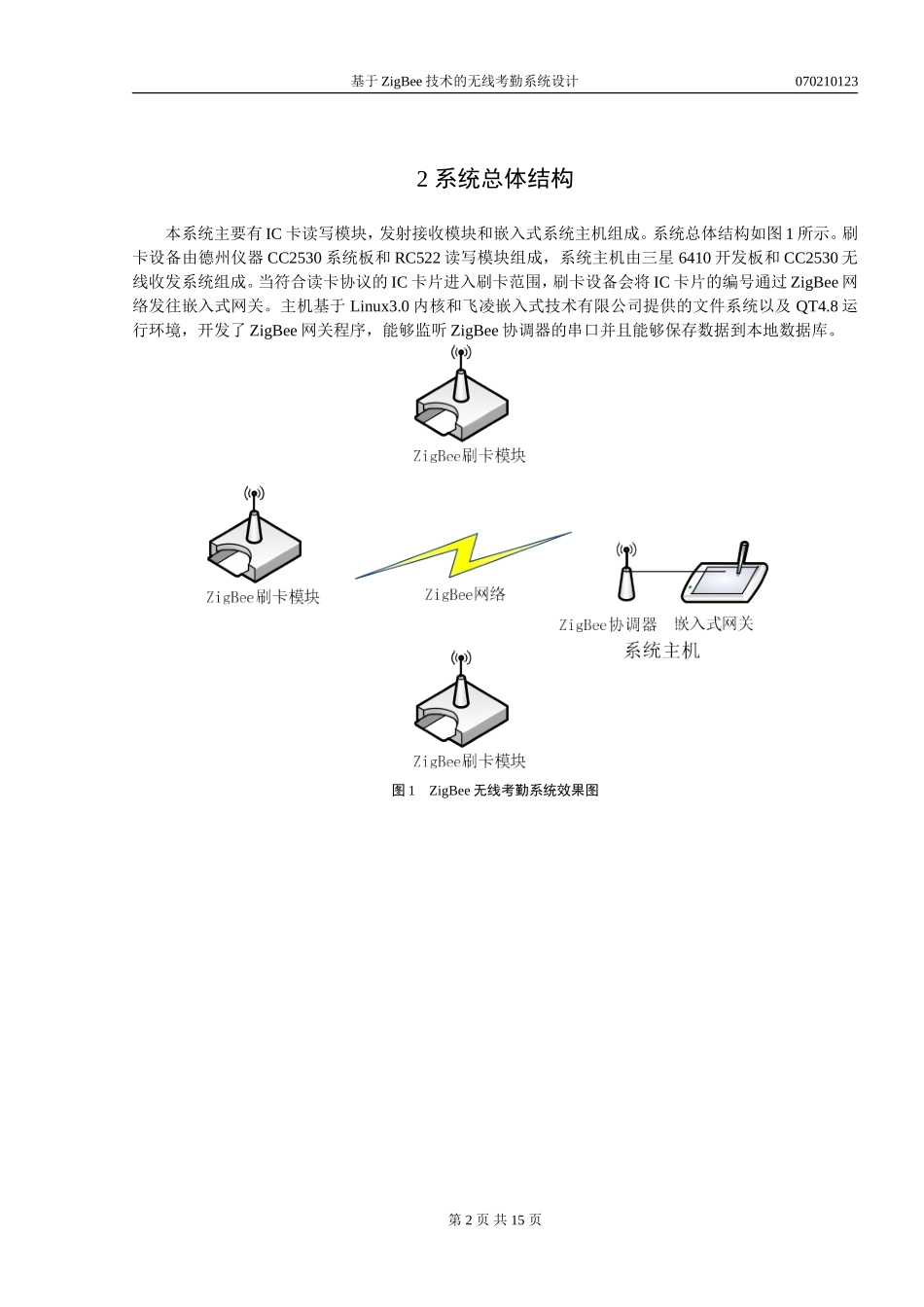 基于 ZigBee 技术的无线考勤系统设计　　070210123

2 系统总体结构

本系统主要有 IC 卡读写模块，发射接收模块和嵌入式系统主机组成。系统总体结构如图 1 所示。刷卡设备由德州仪器 CC2530 系统板和 RC522 读写模块组成，系统主机由三星 6410 开发板和 CC2530 无线收发系统组成。当符合读卡协议的 IC 卡片进入刷卡范围，刷卡设备会将 IC 卡片的编号通过 ZigBee 网络发往嵌入式网关。主机基于 Linux3.0 内核和飞凌嵌入式技术有限公司提供的文件系统以及 QT4.8 运行环境，开发了 ZigBee 网关程序，能够监听 ZigBee 协调器的串口并且能够保存数据到本地数据库。

ZigBee刷卡模块

ZigBee刷卡模块

ZigBee网络

ZigBee协调器　嵌入式网关

系统主机

ZigBee刷卡模块

图 1　ZigBee 无线考勤系统效果图

第 2 页 共 15 页